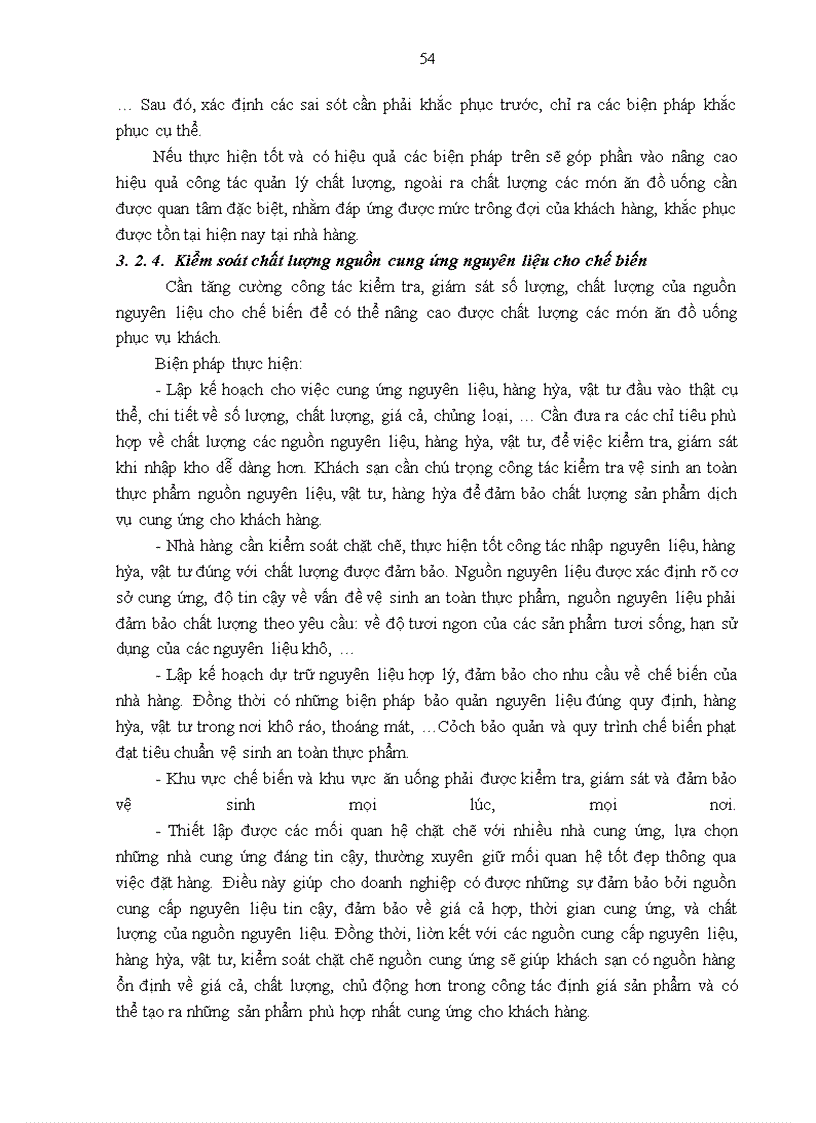 54

… Sau đó, xác định các sai sót cần phải khắc phục trước, chỉ ra các biện pháp khắc phục cụ thể.

Nếu thực hiện tốt và có hiệu quả các biện pháp trên sẽ góp phần vào nâng cao hiệu quả công tác quản lý chất lượng, ngoài ra chất lượng các món ăn đồ uống cần được quan tâm đặc biệt, nhằm đáp ứng được mức trông đợi của khách hàng, khắc phục được tồn tại hiện nay tại nhà hàng.

3. 2. 4. Kiểm soát chất lượng nguồn cung ứng nguyên liệu cho chế biến

Cần tăng cường công tác kiểm tra, giám sát số lượng, chất lượng của nguồn nguyên liệu cho chế biến để có thể nâng cao được chất lượng các món ăn đồ uống phục vụ khách.

Biện pháp thực hiện:

- Lập kế hoạch cho việc cung ứng nguyên liệu, hàng hỳa, vật tư đầu vào thật cụ thể, chi tiết về số lượng, chất lượng, giá cả, chủng loại, … Cần đưa ra các chỉ tiêu phù hợp về chất lượng các nguồn nguyên liệu, hàng hỳa, vật tư, để việc kiểm tra, giám sát khi nhập kho dễ dàng hơn. Khách sạn cần chú trọng công tác kiểm tra vệ sinh an toàn thực phẩm nguồn nguyên liệu, vật tư, hàng hỳa để đảm bảo chất lượng sản phẩm dịch vụ cung ứng cho khách hàng.

- Nhà hàng cần kiểm soát chặt chẽ, thực hiện tốt công tác nhập nguyên liệu, hàng hỳa, vật tư đúng với chất lượng được đảm bảo. Nguồn nguyên liệu được xác định rõ cơ sở cung ứng, độ tin cậy về vấn đề vệ sinh an toàn thực phẩm, nguồn nguyên liệu phải đảm bảo chất lượng theo yêu cầu: về độ tươi ngon của các sản phẩm tươi sống, hạn sử dụng của các nguyên liệu khô, …

- Lập kế hoạch dự trữ nguyên liệu hợp lý, đảm bảo cho nhu cầu về chế biến của nhà hàng. Đồng thời có những biện pháp bảo quản nguyên liệu đúng quy định, hàng hỳa, vật tư trong nơi khô ráo, thoáng mát, …Cỏch bảo quản và quy trình chế biến phạt đạt tiêu chuẩn vệ sinh an toàn thực phẩm.

- Khu vực chế biến và khu vực ăn uống phải được kiểm tra, giám sát và đảm bảo vệ sinh mọi lúc, mọi nơi.

- Thiết lập được các mối quan hệ chặt chẽ với nhiều nhà cung ứng, lựa chọn những nhà cung ứng đáng tin cậy, thường xuyên giữ mối quan hệ tốt đẹp thông qua việc đặt hàng. Điều này giúp cho doanh nghiệp có được những sự đảm bảo bởi nguồn cung cấp nguyên liệu tin cậy, đảm bảo về giá cả hợp, thời gian cung ứng, và chất lượng của nguồn nguyên liệu. Đồng thời, liờn kết với các nguồn cung cấp nguyên liệu, hàng hỳa, vật tư, kiểm soát chặt chẽ nguồn cung ứng sẽ giúp khách sạn có nguồn hàng ổn định về giá cả, chất lượng, chủ động hơn trong công tác định giá sản phẩm và có thể tạo ra những sản phẩm phù hợp nhất cung ứng cho khách hàng.